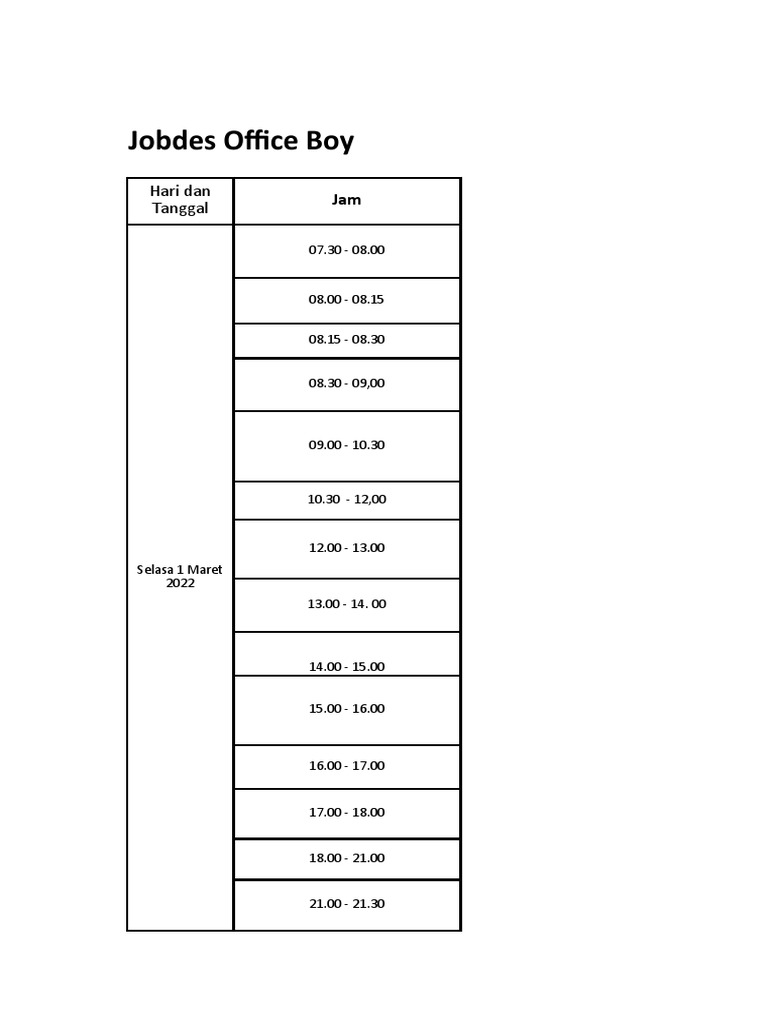 Jobdes Office Boy

| Hari dan Tanggal | Jam |
|---|---|
| Selasa 1 Maret 2022 | 07.30 - 08.00 |
| | 08.00 - 08.15 |
| | 08.15 - 08.30 |
| | 08.30 - 09,00 |
| | 09.00 - 10.30 |
| | 10.30 - 12,00 |
| | 12.00 - 13.00 |
| | 13.00 - 14. 00 |
| | 14.00 - 15.00 |
| | 15.00 - 16.00 |
| | 16.00 - 17.00 |
| | 17.00 - 18.00 |
| | 18.00 - 21.00 |
| | 21.00 - 21.30 |